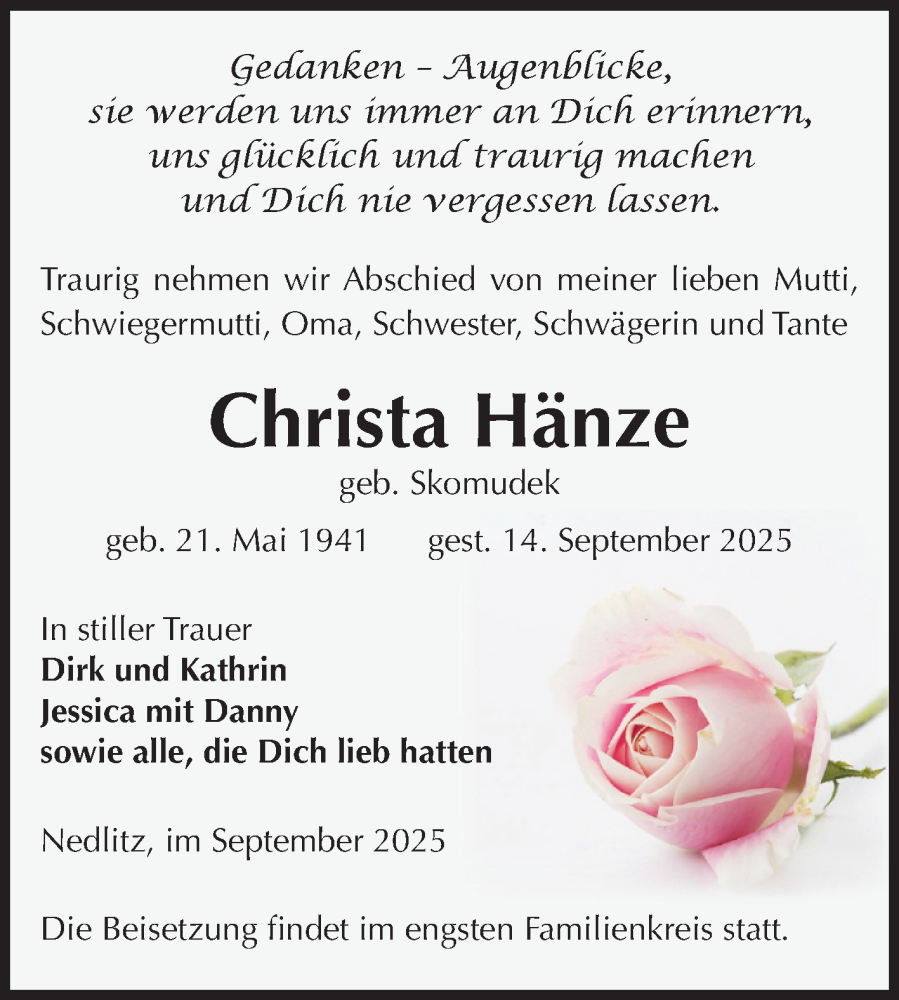 Gedanken – Augenblicke,
sie werden uns immer an Dich erinnern,
uns glücklich und traurig machen
und Dich nie vergessen lassen.

Traurig nehmen wir Abschied von meiner lieben Mutti, Schwiegermutti, Oma, Schwester, Schwägerin und Tante

Christa Hänze

geb. Skomudek

geb. 21. Mai 1941 gest. 14. September 2025

In stiller Trauer
Dirk und Kathrin
Jessica mit Danny
sowie alle, die Dich lieb hatten

Nedlitz, im September 2025

Die Beisetzung findet im engsten Familienkreis statt.